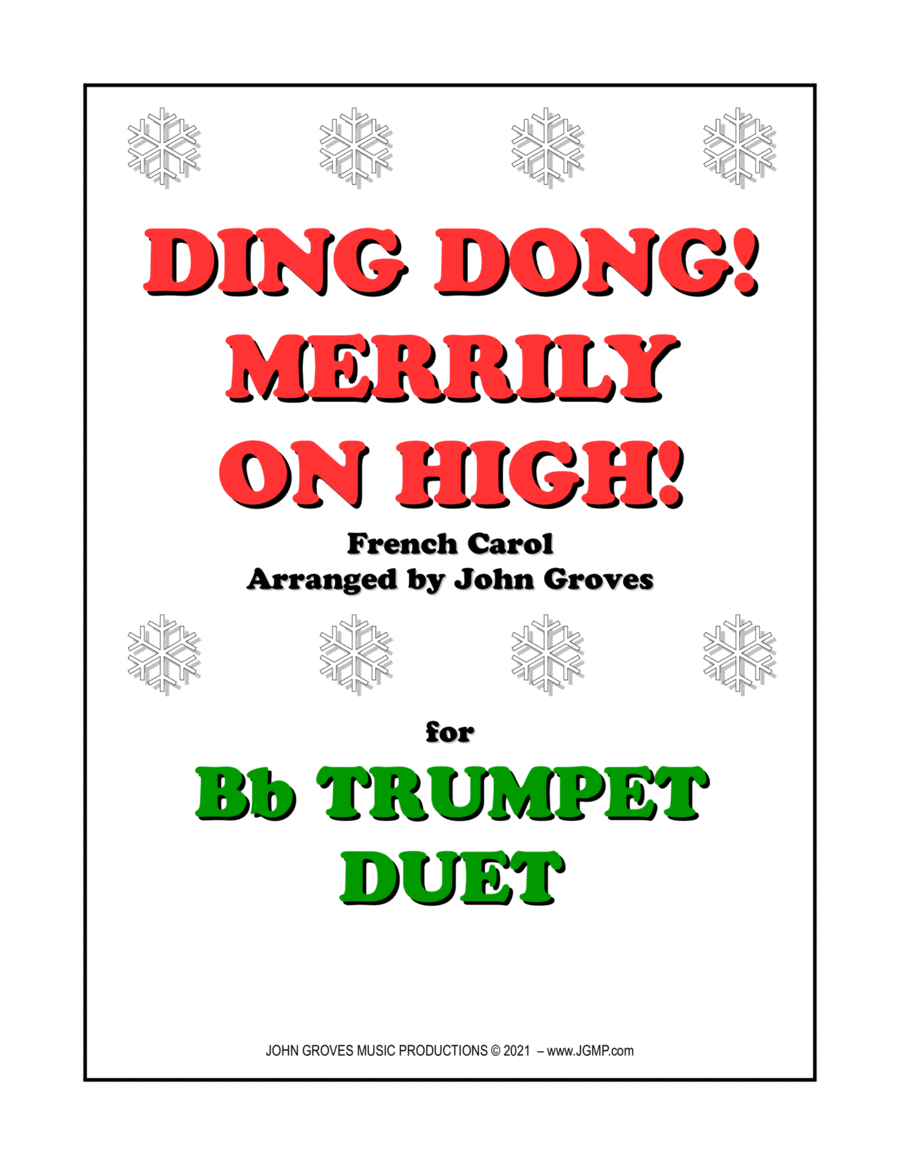 DING DONG!
MERRILY
ON HIGH!

French Carol
Arranged by John Groves

for

Bb TRUMPET
DUET

JOHN GROVES MUSIC PRODUCTIONS © 2021 – www.JGMP.com